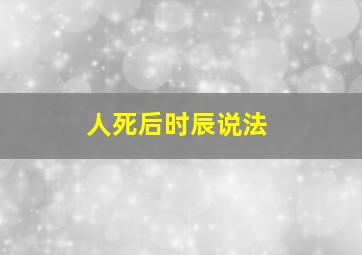 人死后时辰说法